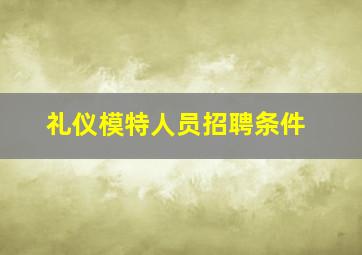 礼仪模特人员招聘条件